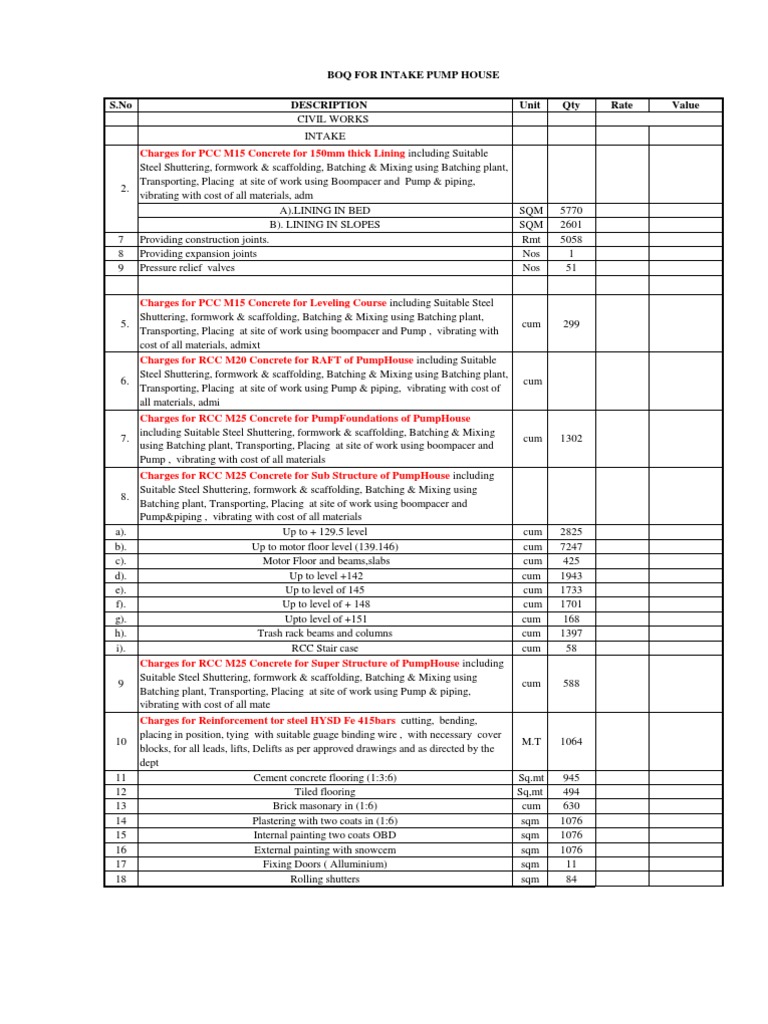 BOQ FOR INTAKE PUMP HOUSE

| S.No | DESCRIPTION | Unit | Qty | Rate | Value |
|---|---|---|---|---|---|
| | CIVIL WORKS | | | | |
| | INTAKE | | | | |
| 2. | Charges for PCC M15 Concrete for 150mm thick Lining including Suitable Steel Shuttering, formwork & scaffolding, Batching & Mixing using Batching plant, Transporting, Placing at site of work using Boompacer and Pump & piping, vibrating with cost of all materials, adm | | | | |
| | A).LINING IN BED | SQM | 5770 | | |
| | B). LINING IN SLOPES | SQM | 2601 | | |
| 7 | Providing construction joints. | Rmt | 5058 | | |
| 8 | Providing expansion joints | Nos | 1 | | |
| 9 | Pressure relief valves | Nos | 51 | | |
| | | | | | |
| 5. | Charges for PCC M15 Concrete for Leveling Course including Suitable Steel Shuttering, formwork & scaffolding, Batching & Mixing using Batching plant, Transporting, Placing at site of work using boompacer and Pump , vibrating with cost of all materials, admixt | cum | 299 | | |
| 6. | Charges for RCC M20 Concrete for RAFT of PumpHouse including Suitable Steel Shuttering, formwork & scaffolding, Batching & Mixing using Batching plant, Transporting, Placing at site of work using Pump & piping, vibrating with cost of all materials, admi | cum | | | |
| 7. | Charges for RCC M25 Concrete for PumpFoundations of PumpHouse including Suitable Steel Shuttering, formwork & scaffolding, Batching & Mixing using Batching plant, Transporting, Placing at site of work using boompacer and Pump , vibrating with cost of all materials | cum | 1302 | | |
| 8. | Charges for RCC M25 Concrete for Sub Structure of PumpHouse including Suitable Steel Shuttering, formwork & scaffolding, Batching & Mixing using Batching plant, Transporting, Placing at site of work using boompacer and Pump&piping , vibrating with cost of all materials | | | | |
| a). | Up to + 129.5 level | cum | 2825 | | |
| b). | Up to motor floor level (139.146) | cum | 7247 | | |
| c). | Motor Floor and beams,slabs | cum | 425 | | |
| d). | Up to level +142 | cum | 1943 | | |
| e). | Up to level of 145 | cum | 1733 | | |
| f). | Up to level of + 148 | cum | 1701 | | |
| g). | Upto level of +151 | cum | 168 | | |
| h). | Trash rack beams and columns | cum | 1397 | | |
| i). | RCC Stair case | cum | 58 | | |
| 9 | Charges for RCC M25 Concrete for Super Structure of PumpHouse including Suitable Steel Shuttering, formwork & scaffolding, Batching & Mixing using Batching plant, Transporting, Placing at site of work using Pump & piping, vibrating with cost of all mate | cum | 588 | | |
| 10 | Charges for Reinforcement tor steel HYSD Fe 415bars cutting, bending, placing in position, tying with suitable guage binding wire , with necessary cover blocks, for all leads, lifts, Delifts as per approved drawings and as directed by the dept | M.T | 1064 | | |
| 11 | Cement concrete flooring (1:3:6) | Sq.mt | 945 | | |
| 12 | Tiled flooring | Sq.mt | 494 | | |
| 13 | Brick masonary in (1:6) | cum | 630 | | |
| 14 | Plastering with two coats in (1:6) | sqm | 1076 | | |
| 15 | Internal painting two coats OBD | sqm | 1076 | | |
| 16 | External painting with snowcem | sqm | 1076 | | |
| 17 | Fixing Doors ( Alluminium) | sqm | 11 | | |
| 18 | Rolling shutters | sqm | 84 | | |